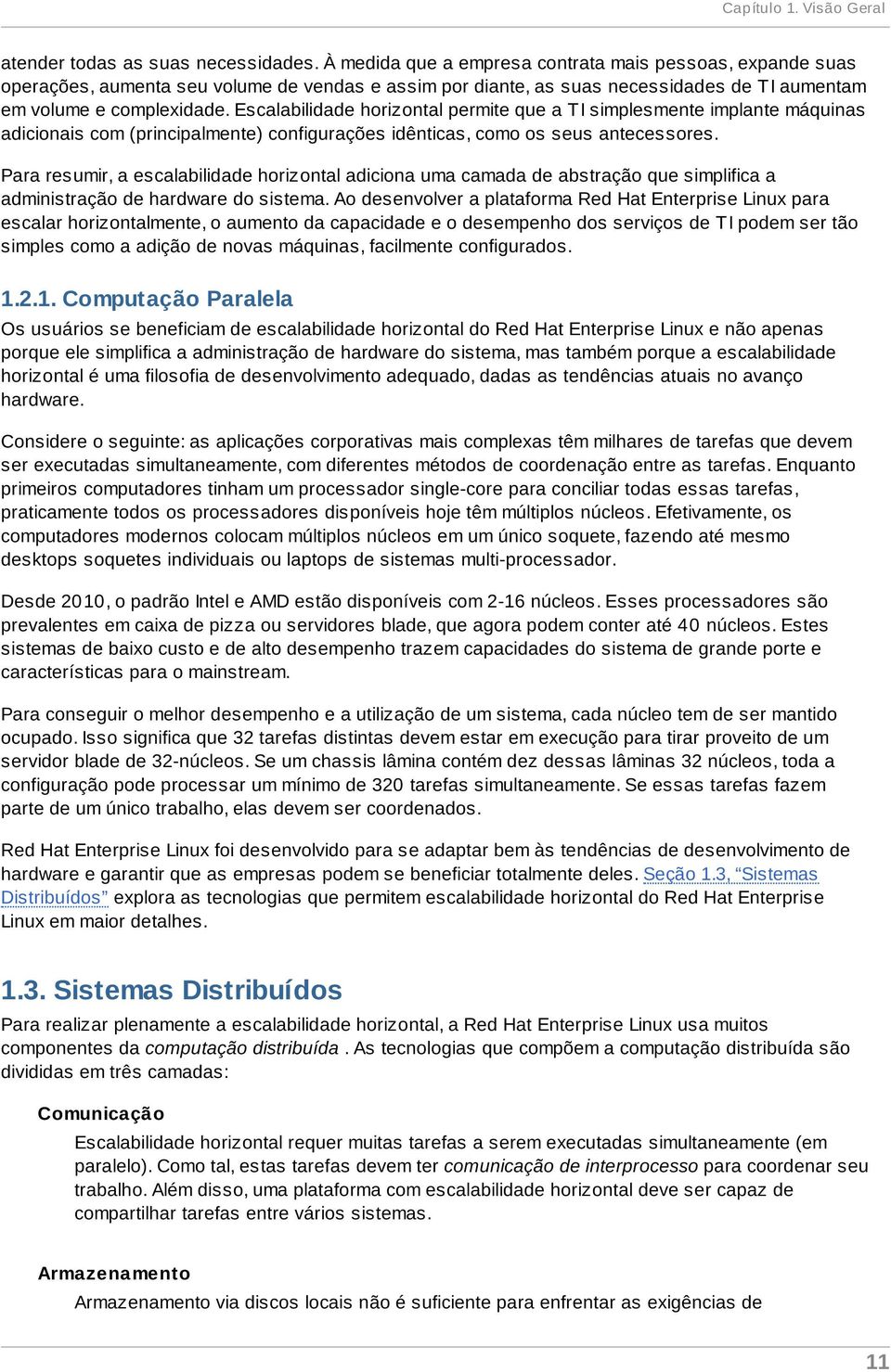 Capítulo 1. Visão Geral

atender todas as suas necessidades. À medida que a empresa contrata mais pessoas, expande suas operações, aumenta seu volume de vendas e assim por diante, as suas necessidades de TI aumentam em volume e complexidade. Escalabilidade horizontal permite que a TI simplesmente implante máquinas adicionais com (principalmente) configurações idênticas, como os seus antecessores.

Para resumir, a escalabilidade horizontal adiciona uma camada de abstração que simplifica a administração de hardware do sistema. Ao desenvolver a plataforma Red Hat Enterprise Linux para escalar horizontalmente, o aumento da capacidade e o desempenho dos serviços de TI podem ser tão simples como a adição de novas máquinas, facilmente configurados.

1.2.1. Computação Paralela

Os usuários se beneficiam de escalabilidade horizontal do Red Hat Enterprise Linux e não apenas porque ele simplifica a administração de hardware do sistema, mas também porque a escalabilidade horizontal é uma filosofia de desenvolvimento adequado, dadas as tendências atuais no avanço hardware.

Considere o seguinte: as aplicações corporativas mais complexas têm milhares de tarefas que devem ser executadas simultaneamente, com diferentes métodos de coordenação entre as tarefas. Enquanto primeiros computadores tinham um processador single-core para conciliar todas essas tarefas, praticamente todos os processadores disponíveis hoje têm múltiplos núcleos. Efetivamente, os computadores modernos colocam múltiplos núcleos em um único soquete, fazendo até mesmo desktops soquetes individuais ou laptops de sistemas multi-processador.

Desde 2010, o padrão Intel e AMD estão disponíveis com 2-16 núcleos. Esses processadores são prevalentes em caixa de pizza ou servidores blade, que agora podem conter até 40 núcleos. Estes sistemas de baixo custo e de alto desempenho trazem capacidades do sistema de grande porte e características para o mainstream.

Para conseguir o melhor desempenho e a utilização de um sistema, cada núcleo tem de ser mantido ocupado. Isso significa que 32 tarefas distintas devem estar em execução para tirar proveito de um servidor blade de 32-núcleos. Se um chassis lâmina contém dez dessas lâminas 32 núcleos, toda a configuração pode processar um mínimo de 320 tarefas simultaneamente. Se essas tarefas fazem parte de um único trabalho, elas devem ser coordenados.

Red Hat Enterprise Linux foi desenvolvido para se adaptar bem às tendências de desenvolvimento de hardware e garantir que as empresas podem se beneficiar totalmente deles. Seção 1.3, “Sistemas Distribuídos” explora as tecnologias que permitem escalabilidade horizontal do Red Hat Enterprise Linux em maior detalhes.

1.3. Sistemas Distribuídos

Para realizar plenamente a escalabilidade horizontal, a Red Hat Enterprise Linux usa muitos componentes da computação distribuída . As tecnologias que compõem a computação distribuída são divididas em três camadas:

Comunicação

Escalabilidade horizontal requer muitas tarefas a serem executadas simultaneamente (em paralelo). Como tal, estas tarefas devem ter comunicação de interprocesso para coordenar seu trabalho. Além disso, uma plataforma com escalabilidade horizontal deve ser capaz de compartilhar tarefas entre vários sistemas.

Armazenamento

Armazenamento via discos locais não é suficiente para enfrentar as exigências de

11